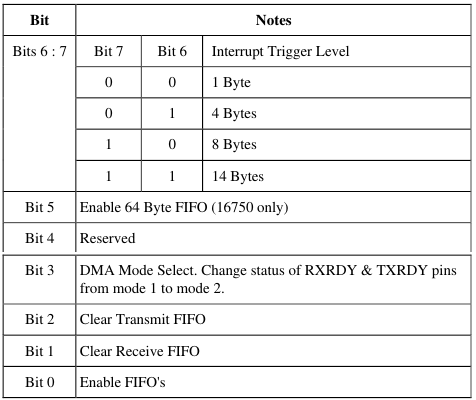 | Bit | Notes | | |
|---|---|---|---|
| Bits 6 : 7 | Bit 7 | Bit 6 | Interrupt Trigger Level |
| | 0 | 0 | 1 Byte |
| | 0 | 1 | 4 Bytes |
| | 1 | 0 | 8 Bytes |
| | 1 | 1 | 14 Bytes |
| Bit 5 | Enable 64 Byte FIFO (16750 only) | | |
| Bit 4 | Reserved | | |
| Bit 3 | DMA Mode Select. Change status of RXRDY & TXRDY pins from mode 1 to mode 2. | | |
| Bit 2 | Clear Transmit FIFO | | |
| Bit 1 | Clear Receive FIFO | | |
| Bit 0 | Enable FIFO's | | |